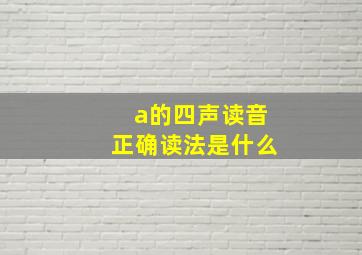 a的四声读音
正确读法是什么